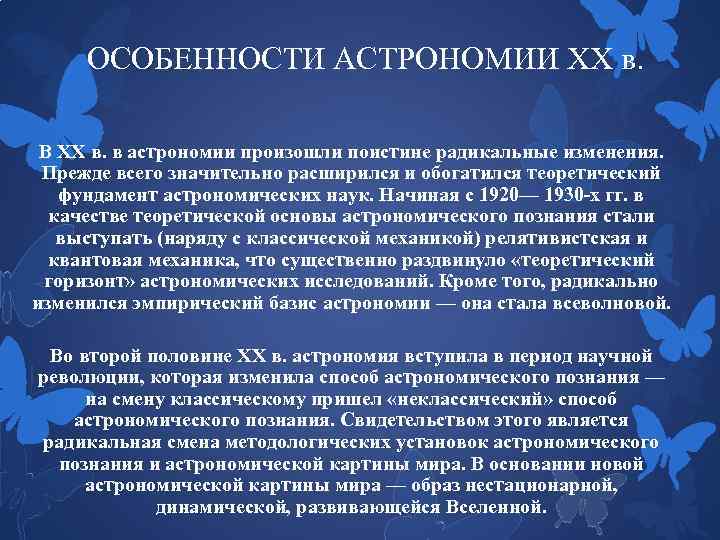 ОСОБЕННОСТИ АСТРОНОМИИ XX в.

В XX в. в астрономии произошли поистине радикальные изменения. Прежде всего значительно расширился и обогатился теоретический фундамент астрономических наук. Начиная с 1920— 1930-х гг. в качестве теоретической основы астрономического познания стали выступать (наряду с классической механикой) релятивистская и квантовая механика, что существенно раздвинуло «теоретический горизонт» астрономических исследований. Кроме того, радикально изменился эмпирический базис астрономии — она стала всеволновой.

Во второй половине XX в. астрономия вступила в период научной революции, которая изменила способ астрономического познания — на смену классическому пришел «неклассический» способ астрономического познания. Свидетельством этого является радикальная смена методологических установок астрономического познания и астрономической картины мира. В основании новой астрономической картины мира — образ нестационарной, динамической, развивающейся Вселенной.